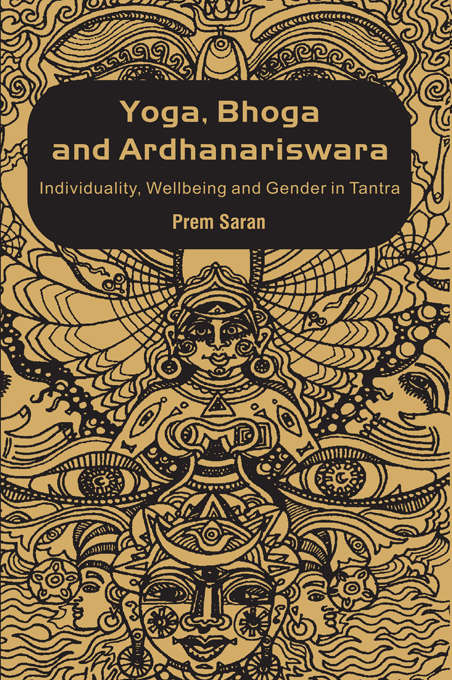 Yoga, Bhoga and Ardhanariswara

Individuality, Wellbeing and Gender in Tantra

Prem Saran